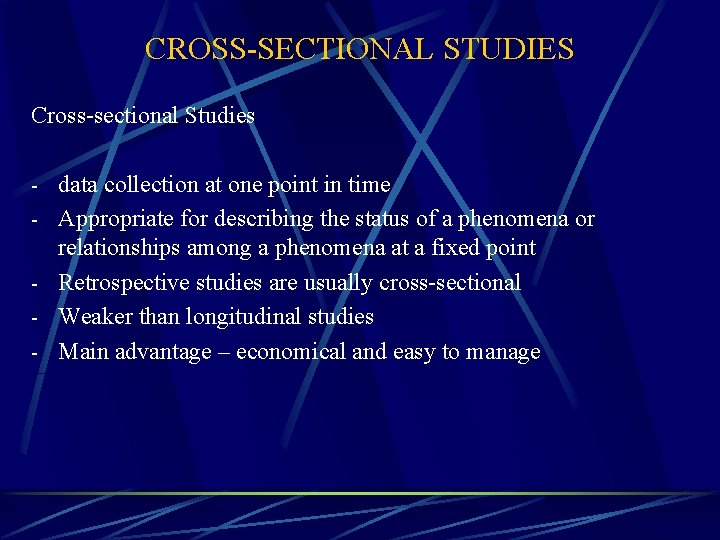 CROSS-SECTIONAL STUDIES

Cross-sectional Studies

- data collection at one point in time
- Appropriate for describing the status of a phenomena or relationships among a phenomena at a fixed point
- Retrospective studies are usually cross-sectional
- Weaker than longitudinal studies
- Main advantage – economical and easy to manage